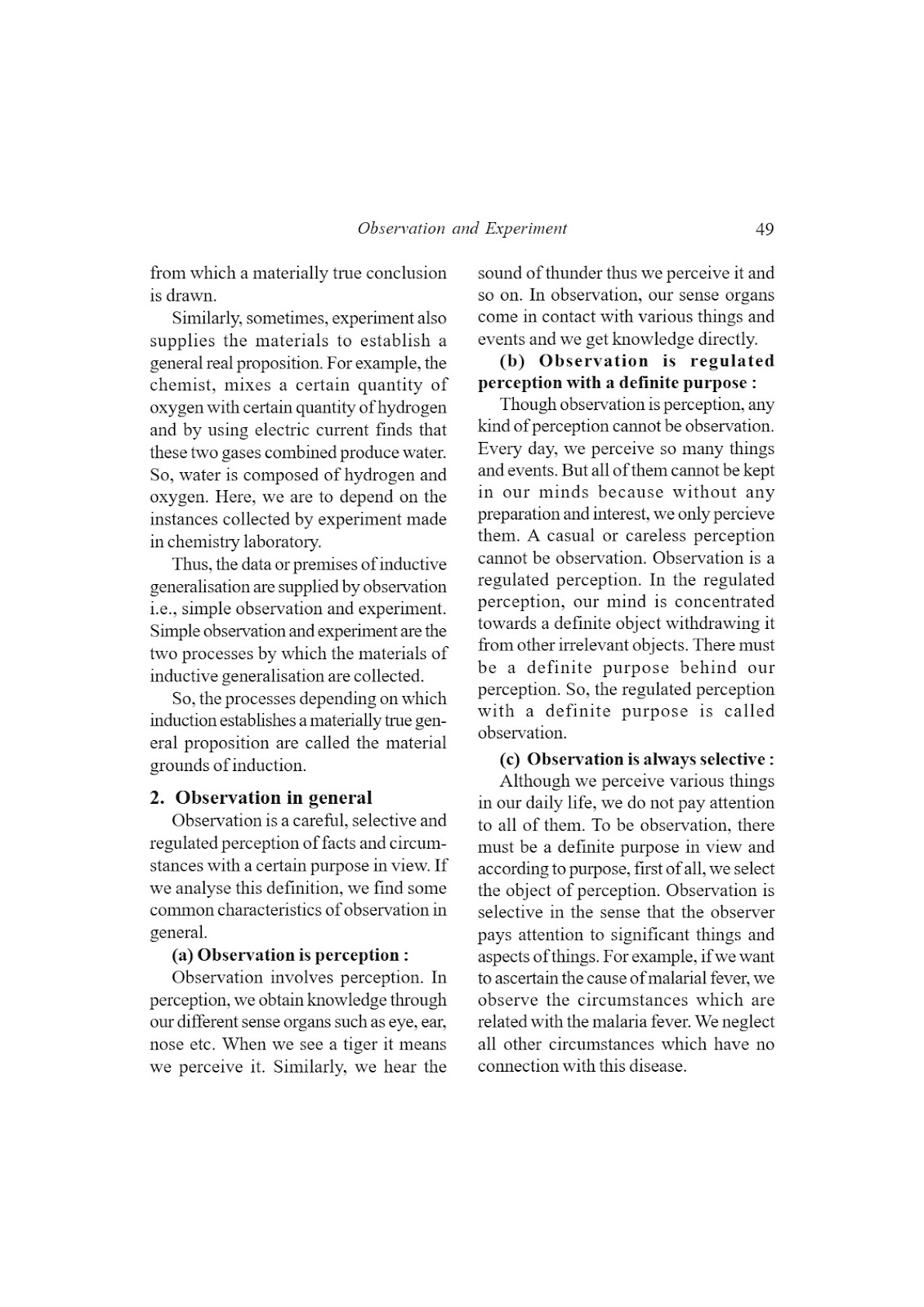 Observation and Experiment 49

from which a materially true conclusion is drawn.

Similarly, sometimes, experiment also supplies the materials to establish a general real proposition. For example, the chemist, mixes a certain quantity of oxygen with certain quantity of hydrogen and by using electric current finds that these two gases combined produce water. So, water is composed of hydrogen and oxygen. Here, we are to depend on the instances collected by experiment made in chemistry laboratory.

Thus, the data or premises of inductive generalisation are supplied by observation i.e., simple observation and experiment. Simple observation and experiment are the two processes by which the materials of inductive generalisation are collected.

So, the processes depending on which induction establishes a materially true general proposition are called the material grounds of induction.

2. Observation in general

Observation is a careful, selective and regulated perception of facts and circumstances with a certain purpose in view. If we analyse this definition, we find some common characteristics of observation in general.

(a) Observation is perception :

Observation involves perception. In perception, we obtain knowledge through our different sense organs such as eye, ear, nose etc. When we see a tiger it means we perceive it. Similarly, we hear the sound of thunder thus we perceive it and so on. In observation, our sense organs come in contact with various things and events and we get knowledge directly.

(b) Observation is regulated perception with a definite purpose :

Though observation is perception, any kind of perception cannot be observation. Every day, we perceive so many things and events. But all of them cannot be kept in our minds because without any preparation and interest, we only percieve them. A casual or careless perception cannot be observation. Observation is a regulated perception. In the regulated perception, our mind is concentrated towards a definite object withdrawing it from other irrelevant objects. There must be a definite purpose behind our perception. So, the regulated perception with a definite purpose is called observation.

(c) Observation is always selective :

Although we perceive various things in our daily life, we do not pay attention to all of them. To be observation, there must be a definite purpose in view and according to purpose, first of all, we select the object of perception. Observation is selective in the sense that the observer pays attention to significant things and aspects of things. For example, if we want to ascertain the cause of malarial fever, we observe the circumstances which are related with the malaria fever. We neglect all other circumstances which have no connection with this disease.